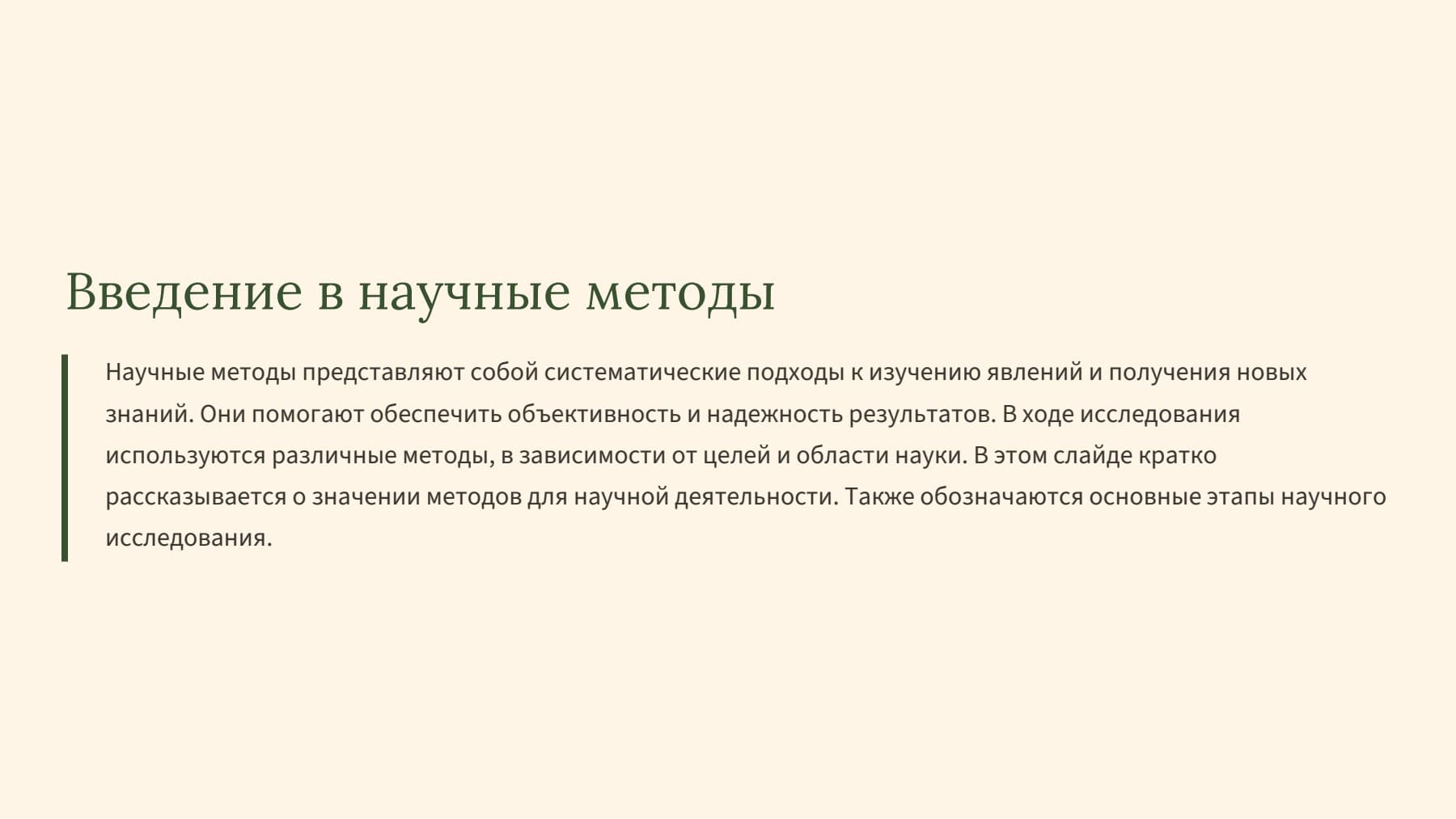 Введение в научные методы

Научные методы представляют собой систематические подходы к изучению явлений и получения новых знаний. Они помогают обеспечить объективность и надежность результатов. В ходе исследования используются различные методы, в зависимости от целей и области науки. В этом слайде кратко рассказывается о значении методов для научной деятельности. Также обозначаются основные этапы научного исследования.